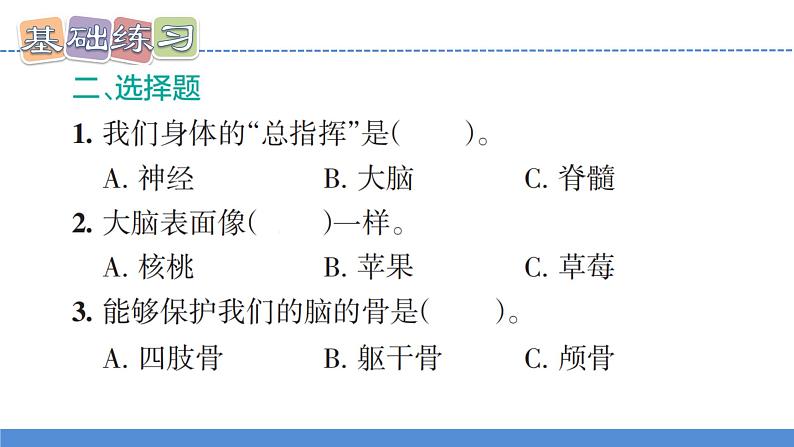 基础练习

二、选择题

1.我们身体的“总指挥”是(　　)。

A.神经　B.大脑　C.脊髓

2.大脑表面像(　　)一样。

A.核桃　B.苹果　C.草莓

3.能够保护我们的脑的骨是(　　)。

A.四肢骨　B.躯干骨　C.颅骨